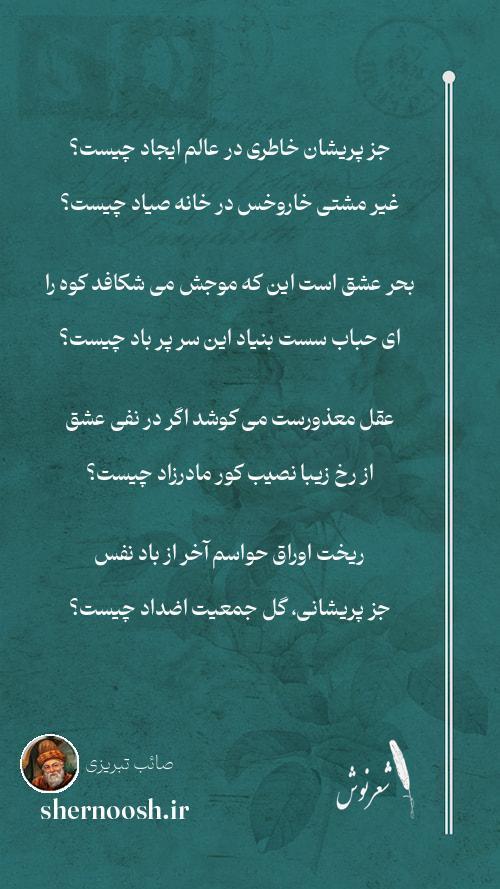 جز پریشان خاطری در عالم ایجاد چیست؟
غیر مشتی خاروخس در خانه صیاد چیست؟

بحر عشق است این که موجش می شکافد کوه را
ای حباب سست بنیاد این سر پر باد چیست؟

عقل معذورست می کوشد اگر در نفی عشق
از رخ زیبا نصیب کور مادرزاد چیست؟

ریخت اوراق حواسم آخر از باد نفس
جز پریشانی، گل جمعیت اضداد چیست؟

صائب تبریزی
shernoosh.ir
شعرنوش